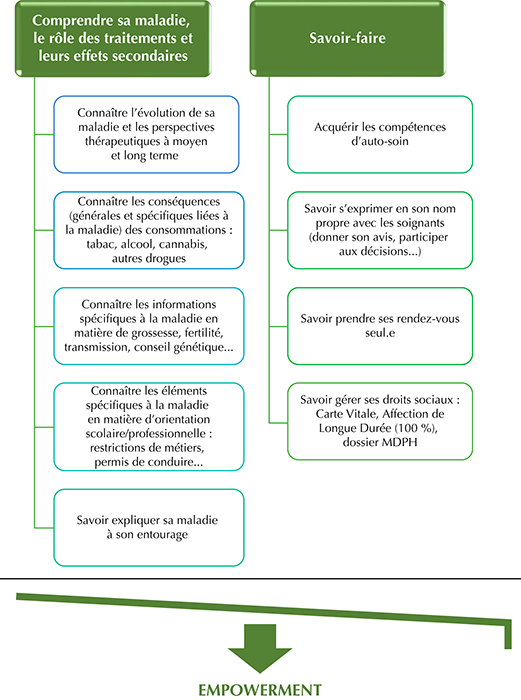 Comprendre sa maladie, le rôle des traitements et leurs effets secondaires

Connaître l'évolution de sa maladie et les perspectives thérapeutiques à moyen et long terme

Connaître les conséquences (générales et spécifiques liées à la maladie) des consommations : tabac, alcool, cannabis, autres drogues

Connaître les informations spécifiques à la maladie en matière de grossesse, fertilité, transmission, conseil génétique...

Connaître les éléments spécifiques à la maladie en matière d'orientation scolaire/professionnelle : restrictions de métiers, permis de conduire...

Savoir expliquer sa maladie à son entourage

Savoir-faire

Acquérir les compétences d'auto-soin

Savoir s'exprimer en son nom propre avec les soignants (donner son avis, participer aux décisions...)

Savoir prendre ses rendez-vous seul.e

Savoir gérer ses droits sociaux : Carte Vitale, Affection de Longue Durée (100 %), dossier MDPH

EMPOWERMENT